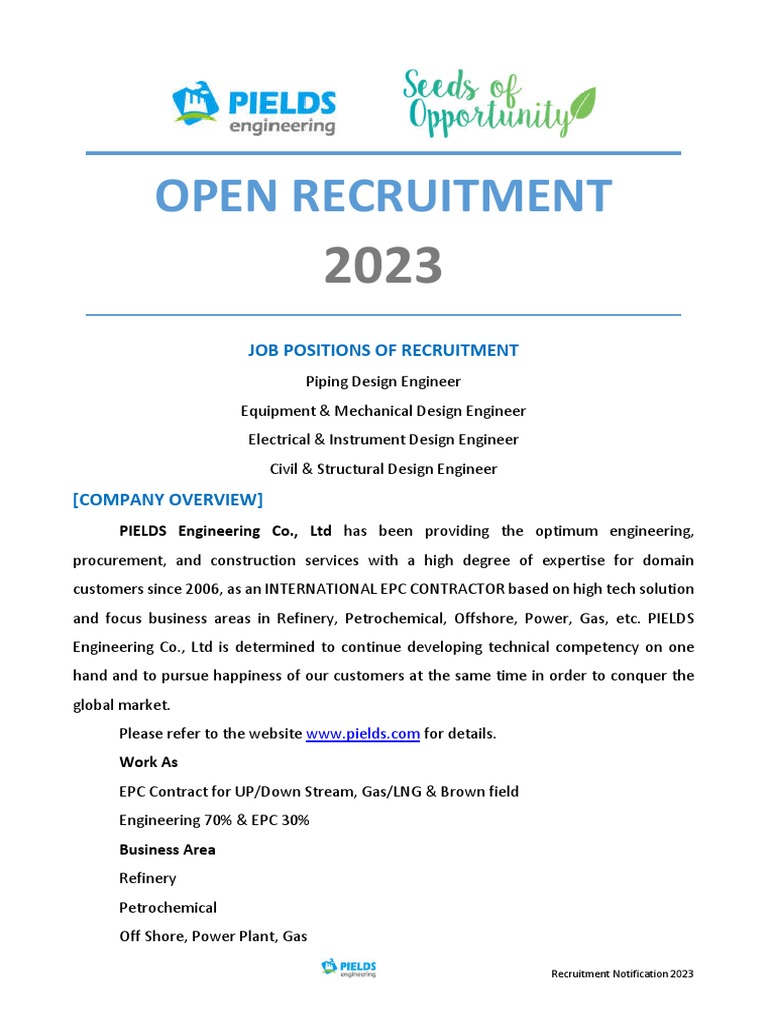 PIELDS engineering

Seeds of Opportunity

OPEN RECRUITMENT
2023

JOB POSITIONS OF RECRUITMENT
Piping Design Engineer
Equipment & Mechanical Design Engineer
Electrical & Instrument Design Engineer
Civil & Structural Design Engineer

[COMPANY OVERVIEW]

PIELDS Engineering Co., Ltd has been providing the optimum engineering, procurement, and construction services with a high degree of expertise for domain customers since 2006, as an INTERNATIONAL EPC CONTRACTOR based on high tech solution and focus business areas in Refinery, Petrochemical, Offshore, Power, Gas, etc. PIELDS Engineering Co., Ltd is determined to continue developing technical competency on one hand and to pursue happiness of our customers at the same time in order to conquer the global market.

Please refer to the website www.pields.com for details.

Work As

EPC Contract for UP/Down Stream, Gas/LNG & Brown field

Engineering 70% & EPC 30%

Business Area

Refinery

Petrochemical

Off Shore, Power Plant, Gas

PIELDS engineering

Recruitment Notification 2023